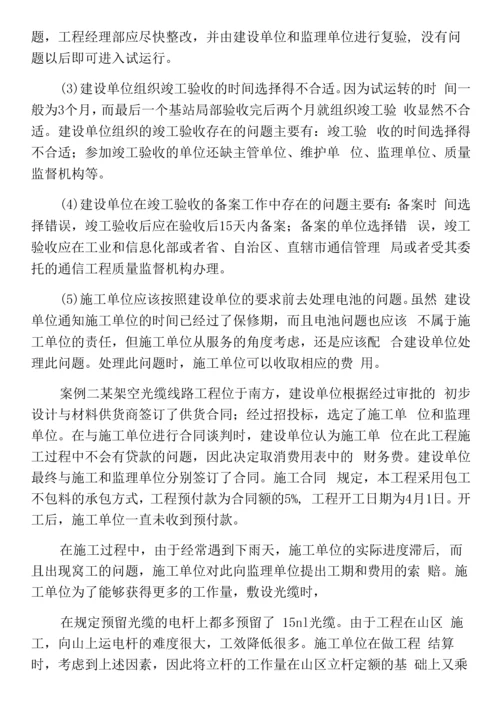 题，工程经理部应尽快整改，并由建设单位和监理单位进行复验，没有问题以后即可进入试运行。

(3)建设单位组织竣工验收的时间选择得不合适。因为试运转的时 间一般为3个月，而最后一个基站局部验收完后两个月就组织竣工验 收显然不合适。建设单位组织的竣工验收存在的问题主要有：竣工验 收的时间选择得不合适；参加竣工验收的单位还缺主管单位、维护单 位、监理单位、质量监督机构等。

(4)建设单位在竣工验收的备案工作中存在的问题主要有：备案时 间选择错误，竣工验收后应在验收后15天内备案；备案的单位选择错 误，竣工验收应在工业和信息化部或者省、自治区、直辖市通信管理 局或者受其委托的通信工程质量监督机构办理。

(5)施工单位应该按照建设单位的要求前去处理电池的问题。虽然 建设单位通知施工单位的时间已经过了保修期，而且电池问题也应该 不属于施工单位的责任，但施工单位从服务的角度考虑，还是应该配 合建设单位处理此问题。处理此问题时，施工单位可以收取相应的费 用。

案例二某架空光缆线路工程位于南方，建设单位根据经过审批的 初步设计与材料供货商签订了供货合同；经过招投标，选定了施工单 位和监理单位。在与施工单位进行合同谈判时，建设单位认为施工单 位在此工程施工过程中不会有贷款的问题，因此决定取消费用表中的 财务费。建设单位最终与施工和监理单位分别签订了合同。施工合同 规定，本工程采用包工不包料的承包方式，工程预付款为合同额的5%，工程开工日期为4月1日。开工后，施工单位一直未收到预付款。

在施工过程中，由于经常遇到下雨天，施工单位的实际进度滞后，而且出现窝工的问题，施工单位对此向监理单位提出工期和费用的索 赔。施工单位为了能够获得更多的工作量，敷设光缆时，

在规定预留光缆的电杆上都多预留了 15nl光缆。由于工程在山区 施工，向山上运电杆的难度很大，工效降低很多。施工单位在做工程 结算时，考虑到上述因素，因此将立杆的工作量在山区立杆定额的基 础上又乘